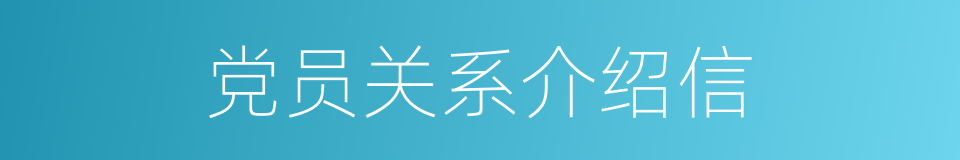 党员关系介绍信